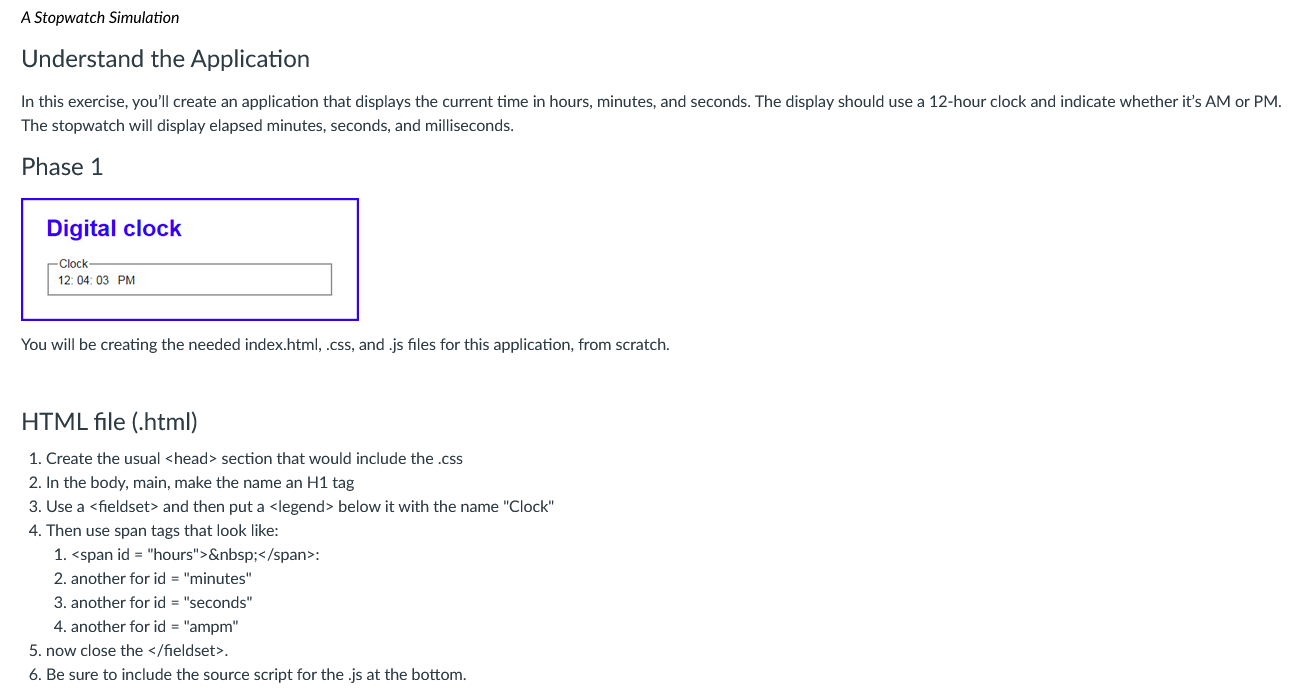 A Stopwatch Simulation

Understand the Application

In this exercise, you'll create an application that displays the current time in hours, minutes, and seconds. The display should use a 12-hour clock and indicate whether it's AM or PM. The stopwatch will display elapsed minutes, seconds, and milliseconds.

Phase 1

Digital clock

Clock
12: 04: 03 PM

You will be creating the needed index.html, .css, and .js files for this application, from scratch.

HTML file (.html)

1. Create the usual <head> section that would include the .css
2. In the body, main, make the name an H1 tag
3. Use a <fieldset> and then put a <legend> below it with the name "Clock"
4. Then use span tags that look like:
1. <span id = "hours">&nbsp;</span>:
2. another for id = "minutes"
3. another for id = "seconds"
4. another for id = "ampm"
5. now close the </fieldset>.
6. Be sure to include the source script for the .js at the bottom.